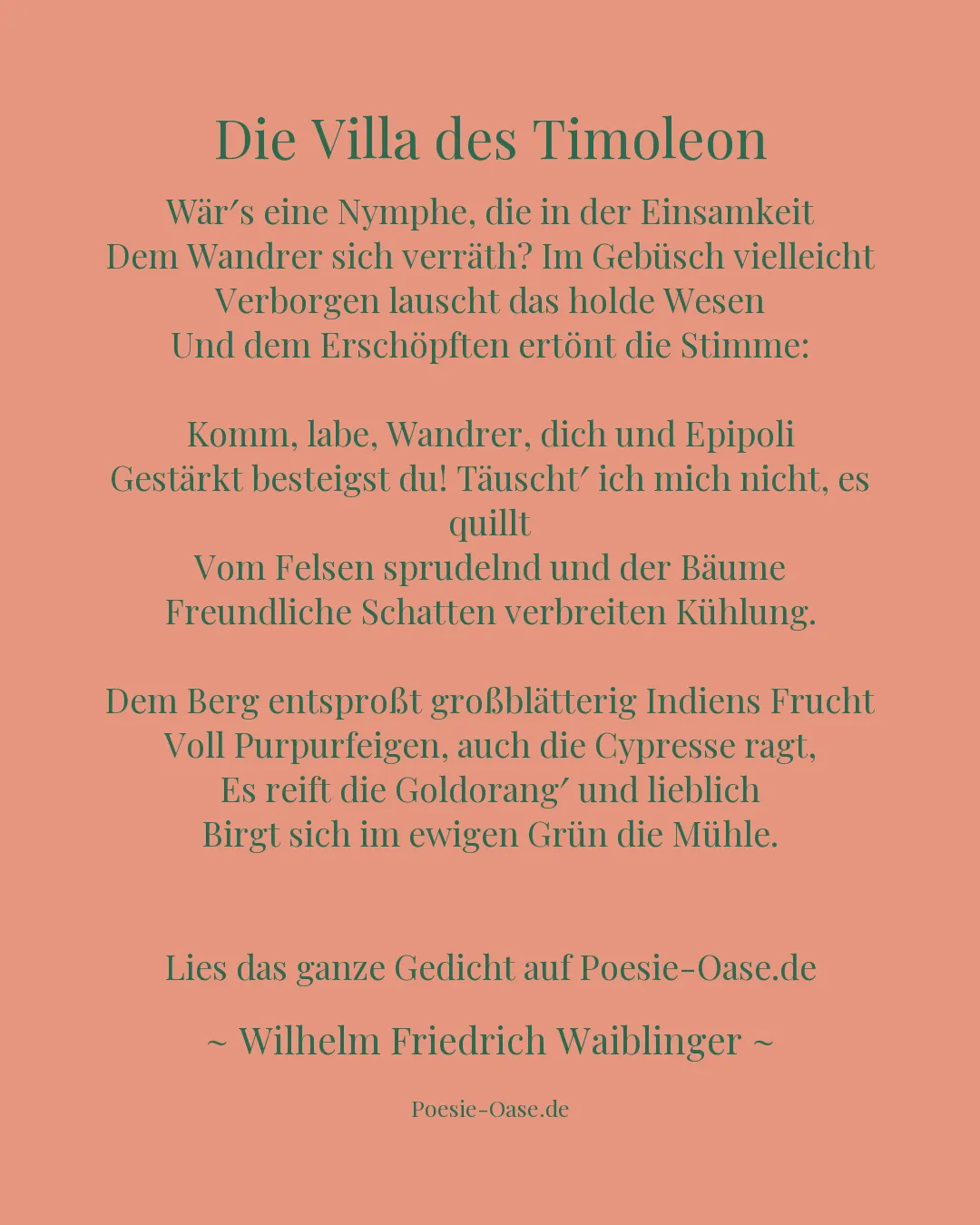 Die Villa des Timoleon

Wär′s eine Nymphe, die in der Einsamkeit
Dem Wandrer sich verräth? Im Gebüsch vielleicht
Verborgen lauscht das holde Wesen
Und dem Erschöpften ertönt die Stimme:

Komm, labe, Wandrer, dich und Epipoli
Gestärkt besteigst du! Täuscht′ ich mich nicht, es quillt
Vom Felsen sprudelnd und der Bäume
Freundliche Schatten verbreiten Kühlung.

Dem Berg entsproßt großblätterig Indiens Frucht
Voll Purpurfeigen, auch die Cypresse ragt,
Es reift die Goldorang′ und lieblich
Birgt sich im ewigen Grün die Mühle.

Lies das ganze Gedicht auf Poesie-Oase.de

~ Wilhelm Friedrich Waiblinger ~

Poesie-Oase.de